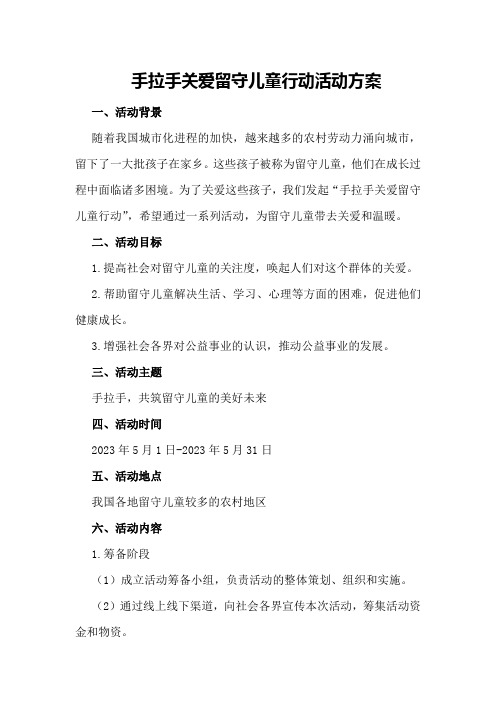 手拉手关爱留守儿童行动活动方案

一、活动背景

随着我国城市化进程的加快，越来越多的农村劳动力涌向城市，留下了一大批孩子在家乡。这些孩子被称为留守儿童，他们在成长过程中面临诸多困境。为了关爱这些孩子，我们发起“手拉手关爱留守儿童行动”，希望通过一系列活动，为留守儿童带去关爱和温暖。

二、活动目标

1.提高社会对留守儿童的关注度，唤起人们对这个群体的关爱。

2.帮助留守儿童解决生活、学习、心理等方面的困难，促进他们健康成长。

3.增强社会各界对公益事业的认识，推动公益事业的发展。

三、活动主题

手拉手，共筑留守儿童的美好未来

四、活动时间

2023年5月1日-2023年5月31日

五、活动地点

我国各地留守儿童较多的农村地区

六、活动内容

1.筹备阶段

（1）成立活动筹备小组，负责活动的整体策划、组织和实施。

（2）通过线上线下渠道，向社会各界宣传本次活动，筹集活动资金和物资。